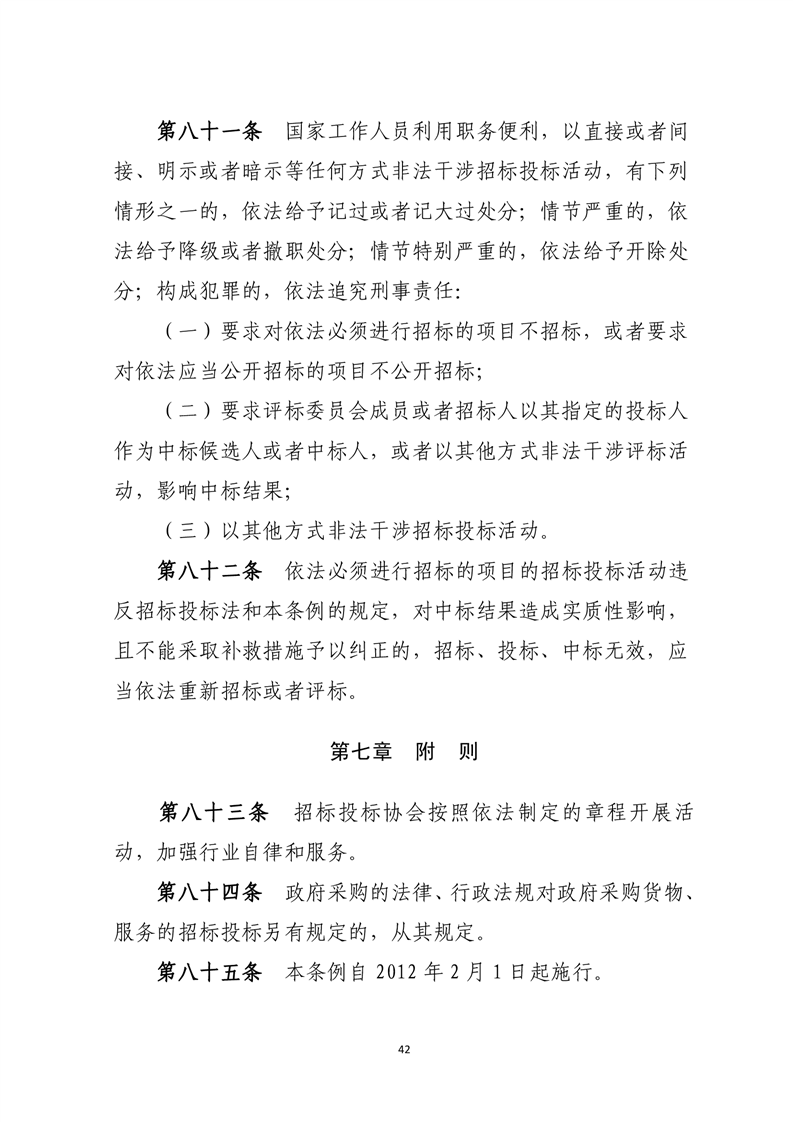 第八十一条　国家工作人员利用职务便利，以直接或者间接、明示或者暗示等任何方式非法干涉招标投标活动，有下列情形之一的，依法给予记过或者记大过处分；情节严重的，依法给予降级或者撤职处分；情节特别严重的，依法给予开除处分；构成犯罪的，依法追究刑事责任：

（一）要求对依法必须进行招标的项目不招标，或者要求对依法应当公开招标的项目不公开招标；

（二）要求评标委员会成员或者招标人以其指定的投标人作为中标候选人或者中标人，或者以其他方式非法干涉评标活动，影响中标结果；

（三）以其他方式非法干涉招标投标活动。

第八十二条　依法必须进行招标的项目的招标投标活动违反招标投标法和本条例的规定，对中标结果造成实质性影响，且不能采取补救措施予以纠正的，招标、投标、中标无效，应当依法重新招标或者评标。

第七章　附　则

第八十三条　招标投标协会按照依法制定的章程开展活动，加强行业自律和服务。

第八十四条　政府采购的法律、行政法规对政府采购货物、服务的招标投标另有规定的，从其规定。

第八十五条　本条例自 2012 年 2 月 1 日起施行。

42